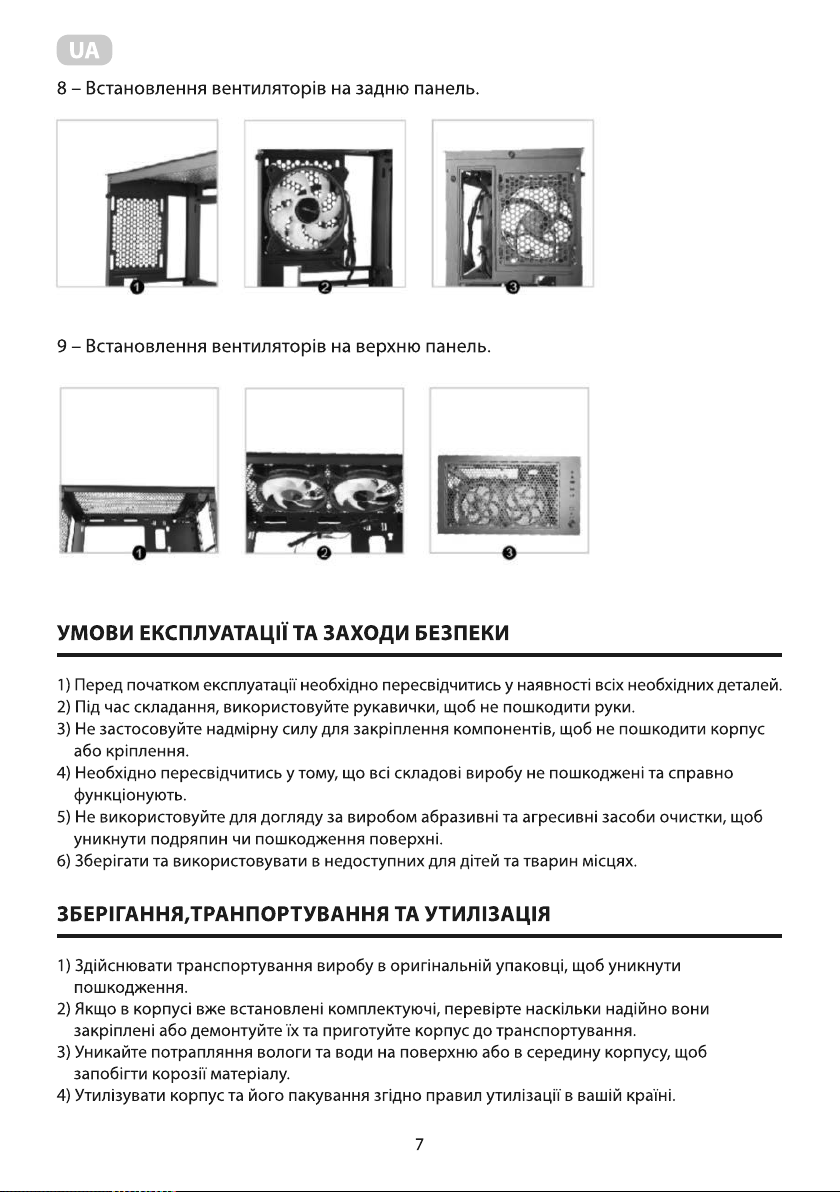 UA

8 – Встановлення вентиляторів на задню панель.

1 2 3

9 – Встановлення вентиляторів на верхню панель.

1 2 3

УМОВИ ЕКСПЛУАТАЦІЇ ТА ЗАХОДИ БЕЗПЕКИ

1) Перед початком експлуатації необхідно пересвідчитись у наявності всіх необхідних деталей.
2) Під час складання, використовуйте рукавички, щоб не пошкодити руки.
3) Не застосовуйте надмірну силу для закріплення компонентів, щоб не пошкодити корпус або кріплення.
4) Необхідно пересвідчитись у тому, що всі складові виробу не пошкоджені та справно функціонують.
5) Не використовуйте для догляду за виробом абразивні та агресивні засоби очистки, щоб уникнути подряпин чи пошкодження поверхні.
6) Зберігати та використовувати в недоступних для дітей та тварин місцях.

ЗБЕРІГАННЯ,ТРАНПОРТУВАННЯ ТА УТИЛІЗАЦІЯ

1) Здійснювати транспортування виробу в оригінальній упаковці, щоб уникнути пошкодження.
2) Якщо в корпусі вже встановлені комплектуючі, перевірте наскільки надійно вони закріплені або демонтуйте їх та приготуйте корпус до транспортування.
3) Уникайте потрапляння вологи та води на поверхню або в середину корпусу, щоб запобігти корозії матеріалу.
4) Утилізувати корпус та його пакування згідно правил утилізації в вашій країні.

7